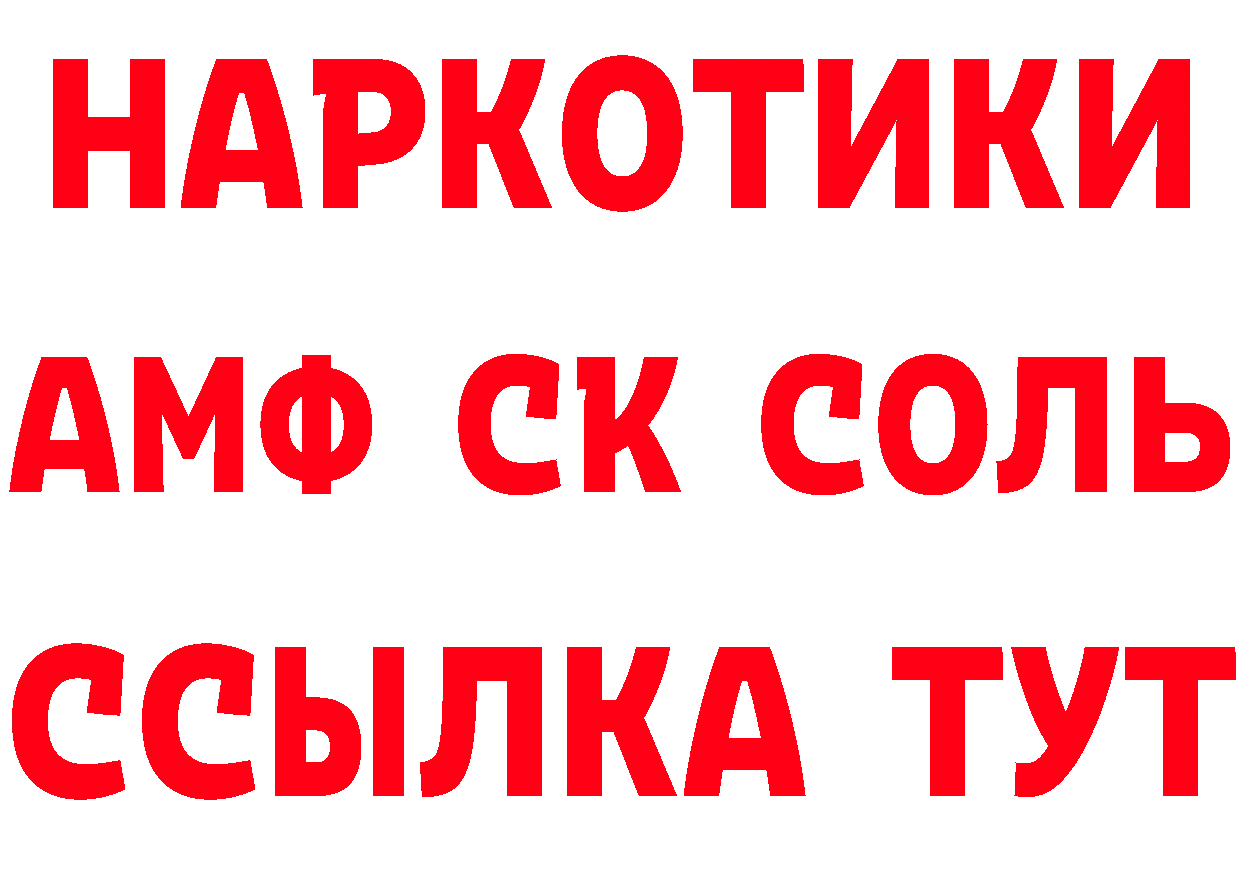 НАРКОТИКИ

АМФ СК СОЛЬ

ССЫЛКА ТУТ